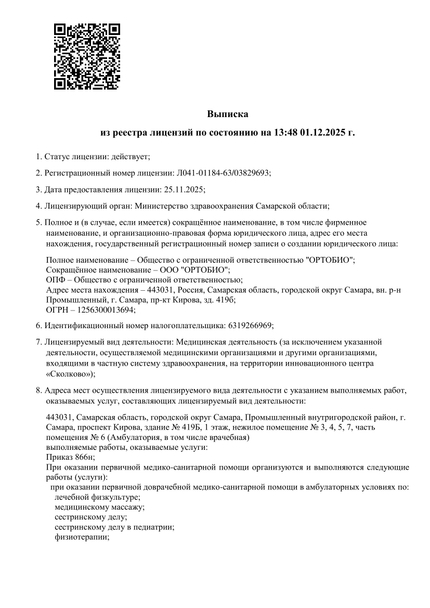 Выписка

из реестра лицензий по состоянию на 13:48 01.12.2025 г.

1. Статус лицензии: действует;

2. Регистрационный номер лицензии: Л041-01184-63/03829693;

3. Дата предоставления лицензии: 25.11.2025;

4. Лицензирующий орган: Министерство здравоохранения Самарской области;

5. Полное и (в случае, если имеется) сокращённое наименование, в том числе фирменное наименование, и организационно-правовая форма юридического лица, адрес его места нахождения, государственный регистрационный номер записи о создании юридического лица:

Полное наименование – Общество с ограниченной ответственностью "ОРТОБИО";
Сокращённое наименование – ООО "ОРТОБИО";
ОПФ – Общество с ограниченной ответственностью;
Адрес места нахождения – 443031, Россия, Самарская область, городской округ Самара, вн. р-н Промышленный, г. Самара, пр-кт Кирова, зд. 419б;
ОГРН – 1256300013694;

6. Идентификационный номер налогоплательщика: 6319266969;

7. Лицензируемый вид деятельности: Медицинская деятельность (за исключением указанной деятельности, осуществляемой медицинскими организациями и другими организациями, входящими в частную систему здравоохранения, на территории инновационного центра «Сколково»);

8. Адреса мест осуществления лицензируемого вида деятельности с указанием выполняемых работ, оказываемых услуг, составляющих лицензируемый вид деятельности:

443031, Самарская область, городской округ Самара, Промышленный внутригородской район, г. Самара, проспект Кирова, здание № 419Б, 1 этаж, нежилое помещение № 3, 4, 5, 7, часть помещения № 6 (Амбулатория, в том числе врачебная)
выполняемые работы, оказываемые услуги:
Приказ 866н;
При оказании первичной медико-санитарной помощи организуются и выполняются следующие работы (услуги):
при оказании первичной доврачебной медико-санитарной помощи в амбулаторных условиях по:
лечебной физкультуре;
медицинскому массажу;
сестринскому делу;
сестринскому делу в педиатрии;
физиотерапии;